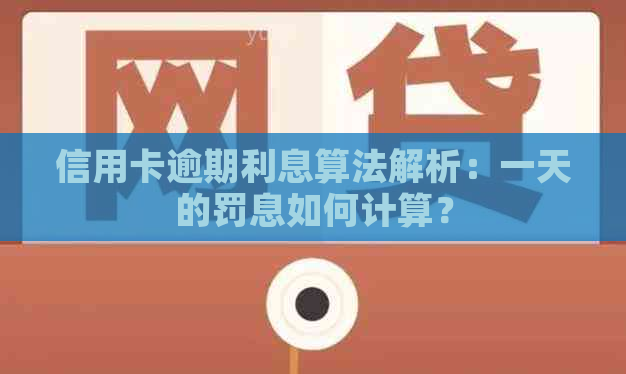 网贷

信用卡逾期利息算法解析：一天的罚息如何计算？